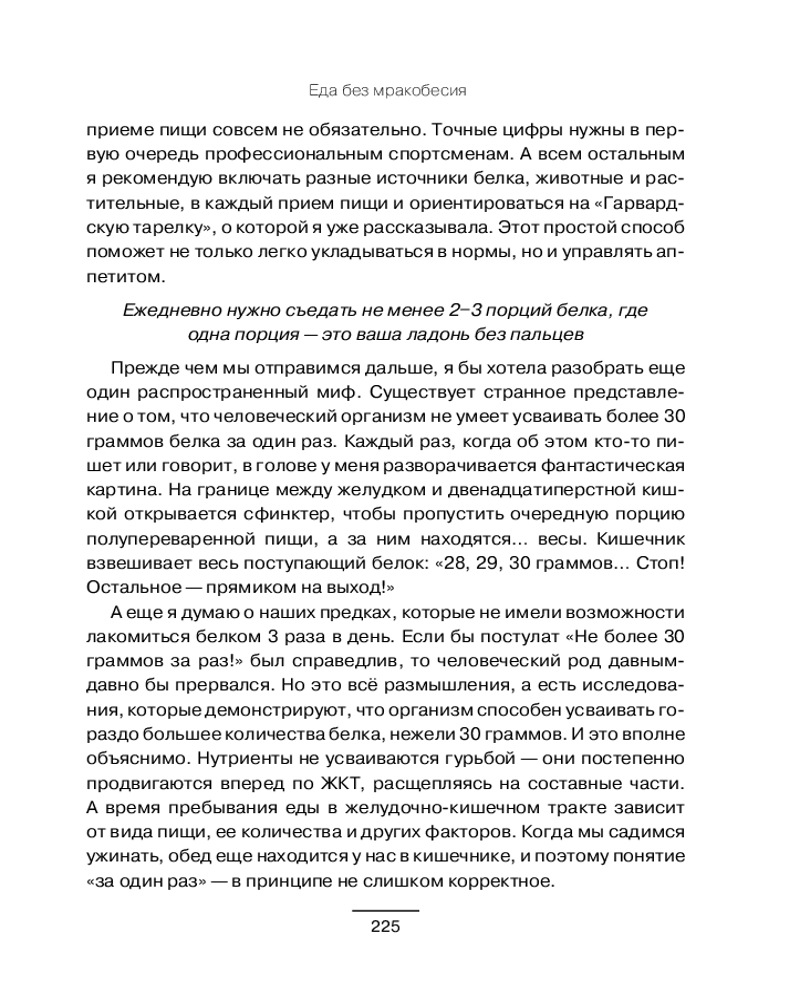 Еда без мракобесия

приеме пищи совсем не обязательно. Точные цифры нужны в первую очередь профессиональным спортсменам. А всем остальным я рекомендую включать разные источники белка, животные и растительные, в каждый прием пищи и ориентироваться на «Гарвардскую тарелку», о которой я уже рассказывала. Этот простой способ поможет не только легко укладываться в нормы, но и управлять аппетитом.

Ежедневно нужно съедать не менее 2–3 порций белка, где одна порция — это ваша ладонь без пальцев

Прежде чем мы отправимся дальше, я бы хотела разобрать еще один распространенный миф. Существует странное представление о том, что человеческий организм не умеет усваивать более 30 граммов белка за один раз. Каждый раз, когда об этом кто-то пишет или говорит, в голове у меня разворачивается фантастическая картина. На границе между желудком и двенадцатиперстной кишкой открывается сфинктер, чтобы пропустить очередную порцию полупереваренной пищи, а за ним находятся... весы. Кишечник взвешивает весь поступающий белок: «28, 29, 30 граммов... Стоп! Остальное — прямиком на выход!»

А еще я думаю о наших предках, которые не имели возможности лакомиться белком 3 раза в день. Если бы постулат «Не более 30 граммов за раз!» был справедлив, то человеческий род давным-давно бы прервался. Но это всё размышления, а есть исследования, которые демонстрируют, что организм способен усваивать гораздо большее количества белка, нежели 30 граммов. И это вполне объяснимо. Нутриенты не усваиваются гурьбой — они постепенно продвигаются вперед по ЖКТ, расщепляясь на составные части. А время пребывания еды в желудочно-кишечном тракте зависит от вида пищи, ее количества и других факторов. Когда мы садимся ужинать, обед еще находится у нас в кишечнике, и поэтому понятие «за один раз» — в принципе не слишком корректное.

225